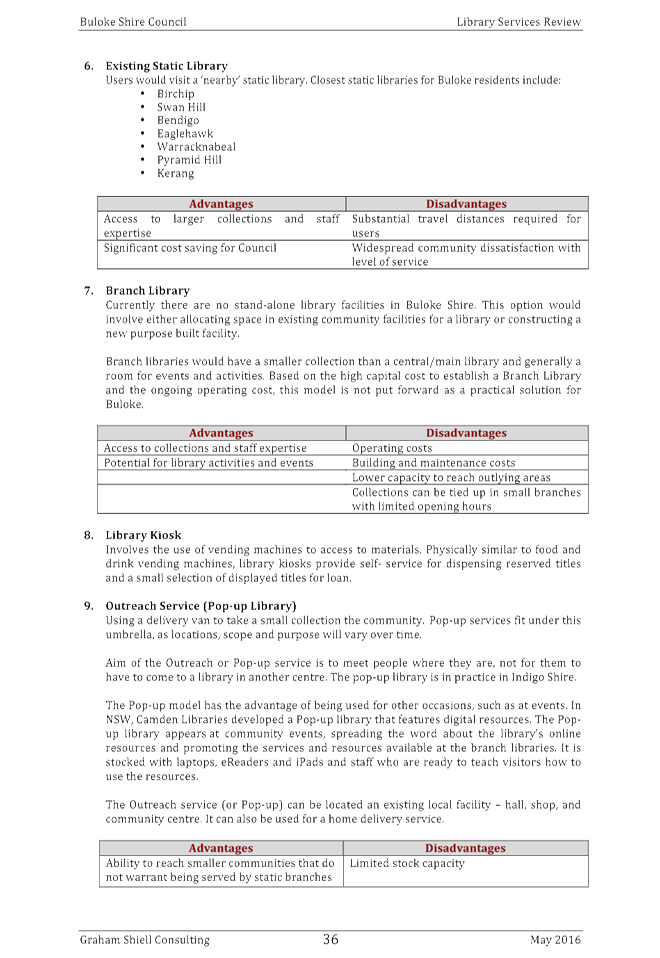 Buloke Shire Council Library Services Review

6. Existing Static Library
Users would visit a 'nearby' static library. Closest static libraries for Buloke residents include:
• Birchip
• Swan Hill
• Bendigo
• Eaglehawk
• Warracknabeal
• Pyramid Hill
• Kerang

| Advantages | Disadvantages |
|---|---|
| Access to larger collections and staff expertise | Substantial travel distances required for users |
| Significant cost saving for Council | Widespread community dissatisfaction with level of service |

7. Branch Library
Currently there are no stand-alone library facilities in Buloke Shire. This option would involve either allocating space in existing community facilities for a library or constructing a new purpose built facility.

Branch libraries would have a smaller collection than a central/main library and generally a room for events and activities. Based on the high capital cost to establish a Branch Library and the ongoing operating cost, this model is not put forward as a practical solution for Buloke.

| Advantages | Disadvantages |
|---|---|
| Access to collections and staff expertise | Operating costs |
| Potential for library activities and events | Building and maintenance costs |
| | Lower capacity to reach outlying areas |
| | Collections can be tied up in small branches with limited opening hours |

8. Library Kiosk
Involves the use of vending machines to access to materials. Physically similar to food and drink vending machines, library kiosks provide self- service for dispensing reserved titles and a small selection of displayed titles for loan.

9. Outreach Service (Pop-up Library)
Using a delivery van to take a small collection the community. Pop-up services fit under this umbrella, as locations, scope and purpose will vary over time.

Aim of the Outreach or Pop-up service is to meet people where they are, not for them to have to come to a library in another centre. The pop-up library is in practice in Indigo Shire.

The Pop-up model has the advantage of being used for other occasions, such as at events. In NSW, Camden Libraries developed a Pop-up library that features digital resources. The Pop-up library appears at community events, spreading the word about the library's online resources and promoting the services and resources available at the branch libraries. It is stocked with laptops, eReaders and iPads and staff who are ready to teach visitors how to use the resources.

The Outreach service (or Pop-up) can be located an existing local facility – hall, shop, and community centre. It can also be used for a home delivery service.

| Advantages | Disadvantages |
|---|---|
| Ability to reach smaller communities that do not warrant being served by static branches | Limited stock capacity |

Graham Shiell Consulting 36 May 2016